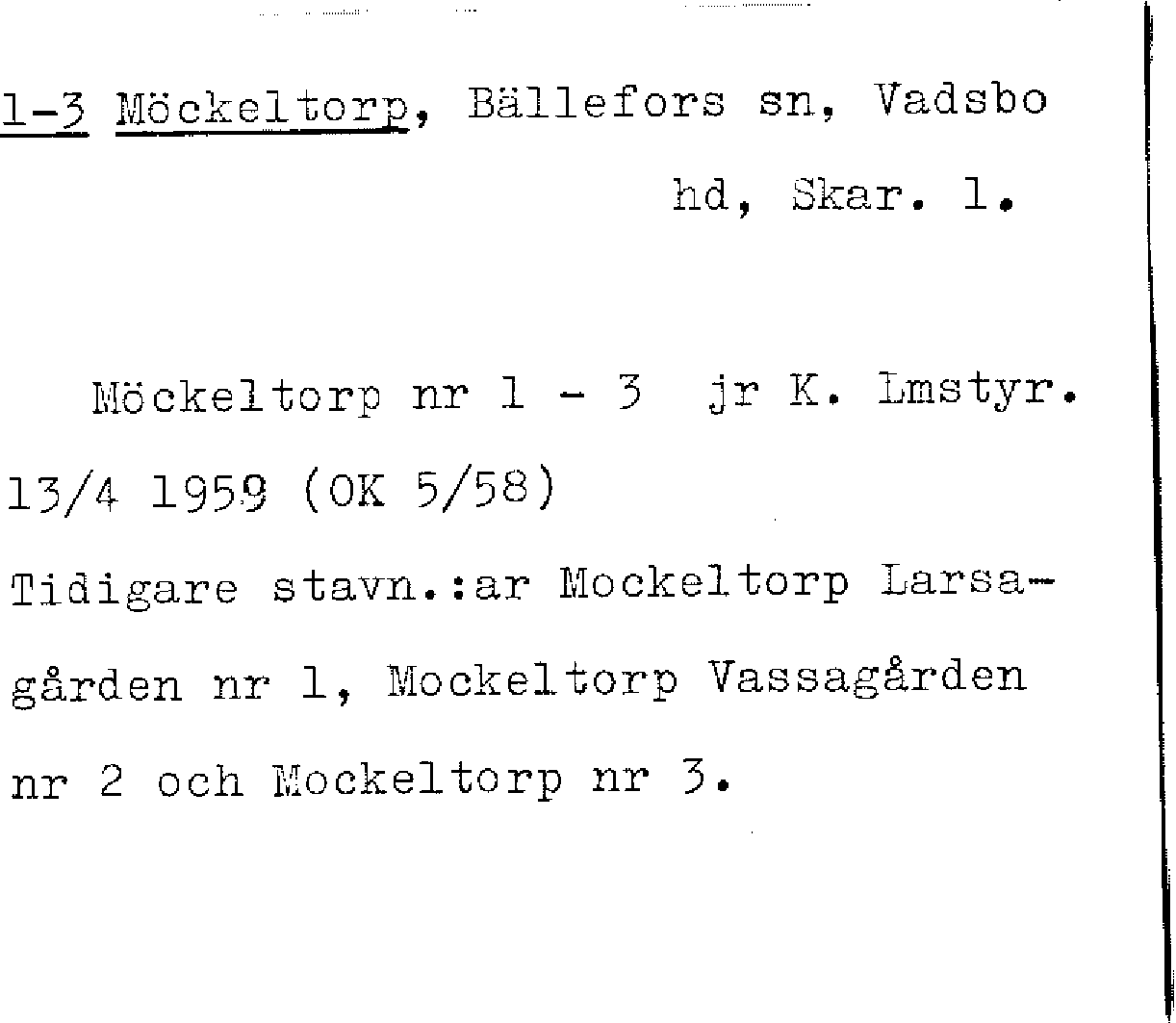 1-3 Möckeltorp, Bällefors sn, Vadsbo hd, Skar. l.

Möckeltorp nr 1 - 3 jr K. Lmstyr. 13/4 1959 (OK 5/58) Tidigare stavn.:ar Mockeltorp Larsagården nr 1, Mockeltorp Vassagården nr 2 och Mockeltorp nr 3.